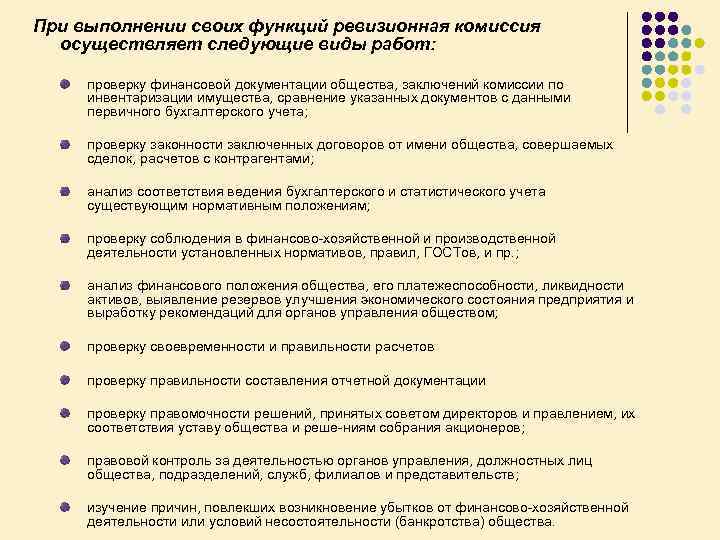 При выполнении своих функций ревизионная комиссия осуществляет следующие виды работ:

проверку финансовой документации общества, заключений комиссии по инвентаризации имущества, сравнение указанных документов с данными первичного бухгалтерского учета;

проверку законности заключенных договоров от имени общества, совершаемых сделок, расчетов с контрагентами;

анализ соответствия ведения бухгалтерского и статистического учета существующим нормативным положениям;

проверку соблюдения в финансово-хозяйственной и производственной деятельности установленных нормативов, правил, ГОСТов, и пр.;

анализ финансового положения общества, его платежеспособности, ликвидности активов, выявление резервов улучшения экономического состояния предприятия и выработку рекомендаций для органов управления обществом;

проверку своевременности и правильности расчетов

проверку правильности составления отчетной документации

проверку правомочности решений, принятых советом директоров и правлением, их соответствия уставу общества и реше-ниям собрания акционеров;

правовой контроль за деятельностью органов управления, должностных лиц общества, подразделений, служб, филиалов и представительств;

изучение причин, повлекших возникновение убытков от финансово-хозяйственной деятельности или условий несостоятельности (банкротства) общества.